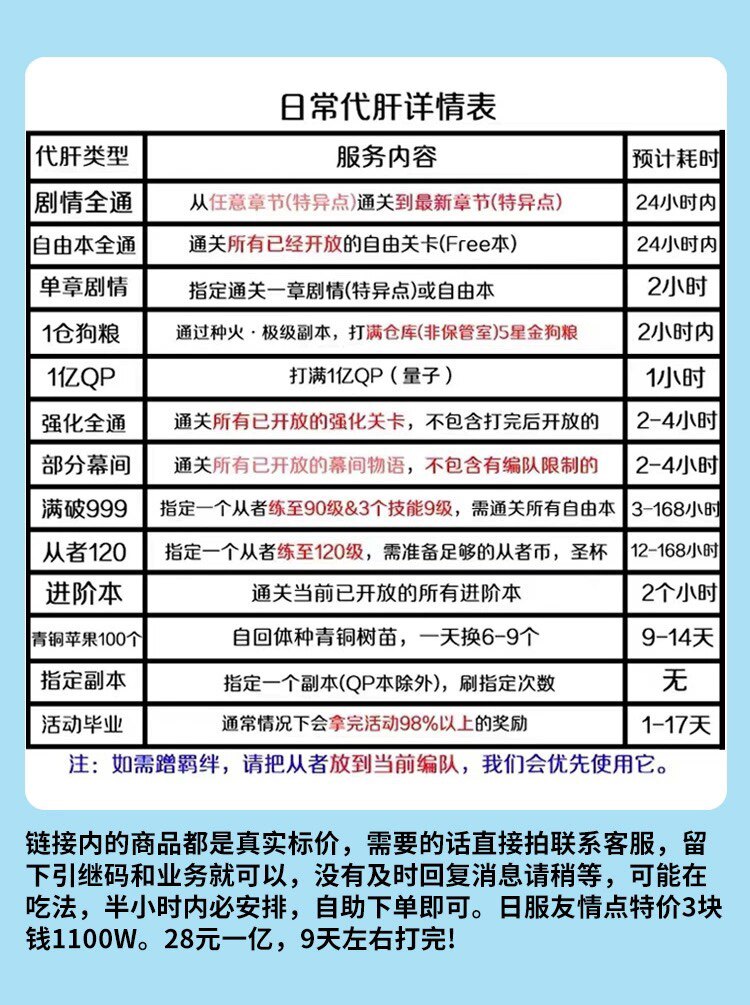 日常代肝详情表

| 代肝类型 | 服务内容 | 预计耗时 |
|---|---|---|
| 剧情全通 | 从任意章节(特异点)通关到最新章节(特异点) | 24小时内 |
| 自由本全通 | 通关所有已经开放的自由关卡(Free本) | 24小时内 |
| 单章剧情 | 指定通关一章剧情(特异点)或自由本 | 2小时 |
| 1仓狗粮 | 通过种火·极级副本，打满仓库(非保管室)5星金狗粮 | 2小时内 |
| 1亿QP | 打满1亿QP（量子） | 1小时 |
| 强化全通 | 通关所有已开放的强化关卡，不包含打完后开放的 | 2-4小时 |
| 部分幕间 | 通关所有已开放的幕间物语，不包含有编队限制的 | 2-4小时 |
| 满破999 | 指定一个从者练至90级&3个技能9级，需通关所有自由本 | 3-168小时 |
| 从者120 | 指定一个从者练至120级，需准备足够的从者币，圣杯 | 12-168小时 |
| 进阶本 | 通关当前已开放的所有进阶本 | 2个小时 |
| 青铜苹果100个 | 自回体种青铜树苗，一天换6-9个 | 9-14天 |
| 指定副本 | 指定一个副本(QP本除外)，刷指定次数 | 无 |
| 活动毕业 | 通常情况下会拿完活动98%以上的奖励 | 1-17天 |

注：如需蹭羁绊，请把从者放到当前编队，我们会优先使用它。

链接内的商品都是真实标价，需要的话直接拍联系客服，留下引继码和业务就可以，没有及时回复消息请稍等，可能在吃法，半小时内必安排，自助下单即可。日服友情点特价3块钱1100W。28元一亿，9天左右打完!